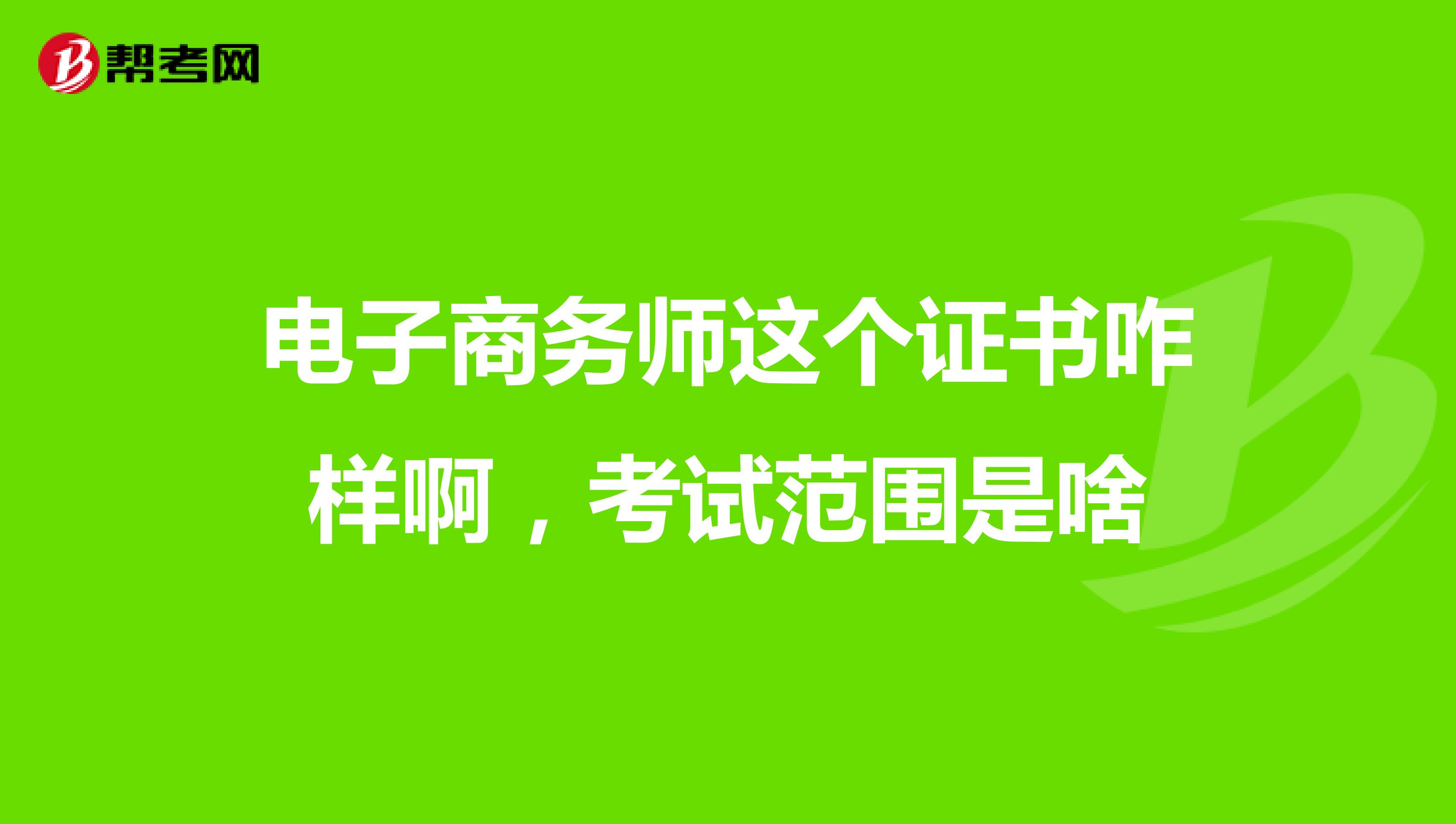 帮考网

电子商务师这个证书咋样啊，考试范围是啥